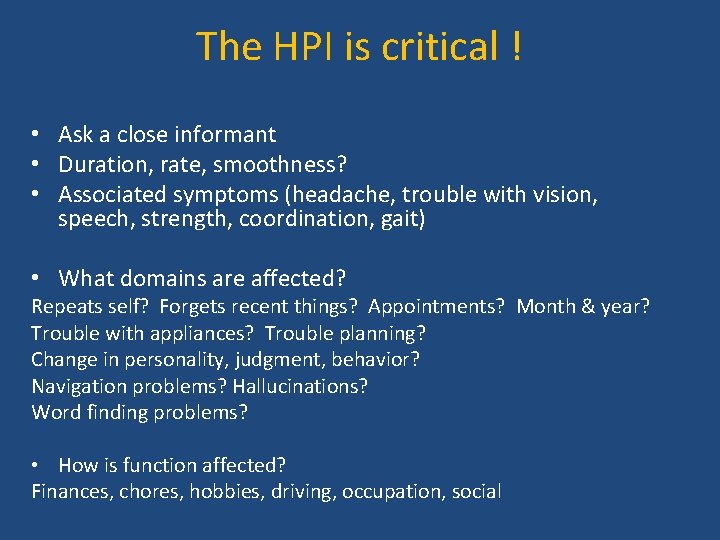 The HPI is critical !

• Ask a close informant
• Duration, rate, smoothness?
• Associated symptoms (headache, trouble with vision, speech, strength, coordination, gait)

• What domains are affected?
Repeats self? Forgets recent things? Appointments? Month & year?
Trouble with appliances? Trouble planning?
Change in personality, judgment, behavior?
Navigation problems? Hallucinations?
Word finding problems?

• How is function affected?
Finances, chores, hobbies, driving, occupation, social